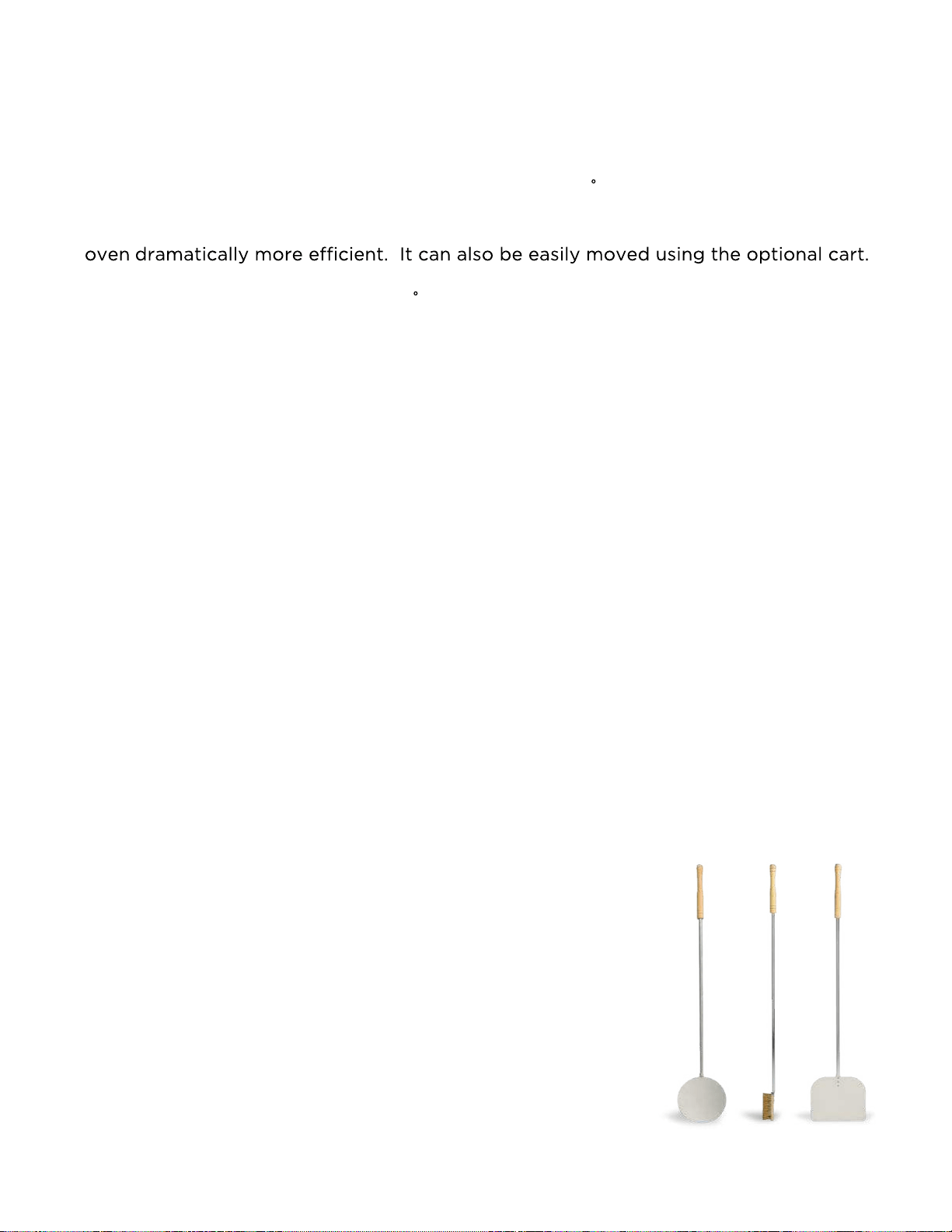 °

oven dramatically more efficient. It can also be easily moved using the optional cart.

°